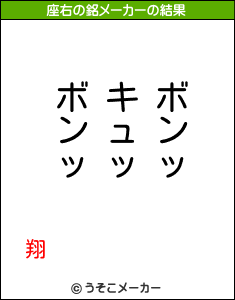 座右の銘メーカーの結果

ボンッ
キュッ
ボンッ

翔

© うそこメーカー